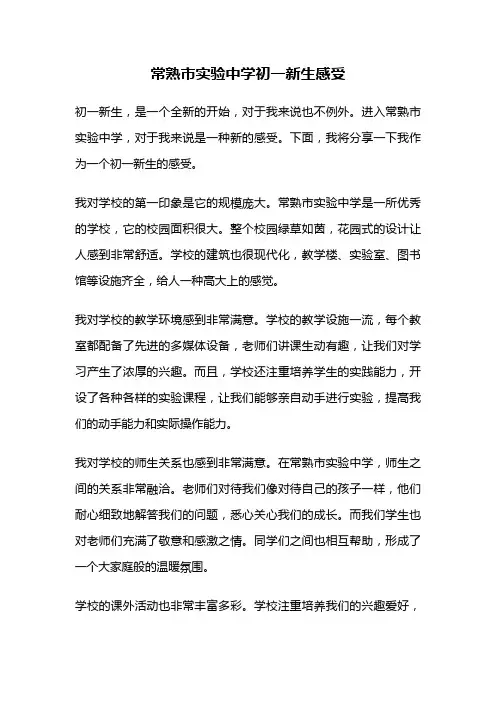 常熟市实验中学初一新生感受

初一新生，是一个全新的开始，对于我来说也不例外。进入常熟市实验中学，对于我来说是一种新的感受。下面，我将分享一下我作为一个初一新生的感受。

我对学校的第一印象是它的规模庞大。常熟市实验中学是一所优秀的学校，它的校园面积很大。整个校园绿草如茵，花园式的设计让人感到非常舒适。学校的建筑也很现代化，教学楼、实验室、图书馆等设施齐全，给人一种高大上的感觉。

我对学校的教学环境感到非常满意。学校的教学设施一流，每个教室都配备了先进的多媒体设备，老师们讲课生动有趣，让我们对学习产生了浓厚的兴趣。而且，学校还注重培养学生的实践能力，开设了各种各样的实验课程，让我们能够亲自动手进行实验，提高我们的动手能力和实际操作能力。

我对学校的师生关系也感到非常满意。在常熟市实验中学，师生之间的关系非常融洽。老师们对待我们像对待自己的孩子一样，他们耐心细致地解答我们的问题，悉心关心我们的成长。而我们学生也对老师们充满了敬意和感激之情。同学们之间也相互帮助，形成了一个大家庭般的温暖氛围。

学校的课外活动也非常丰富多彩。学校注重培养我们的兴趣爱好，